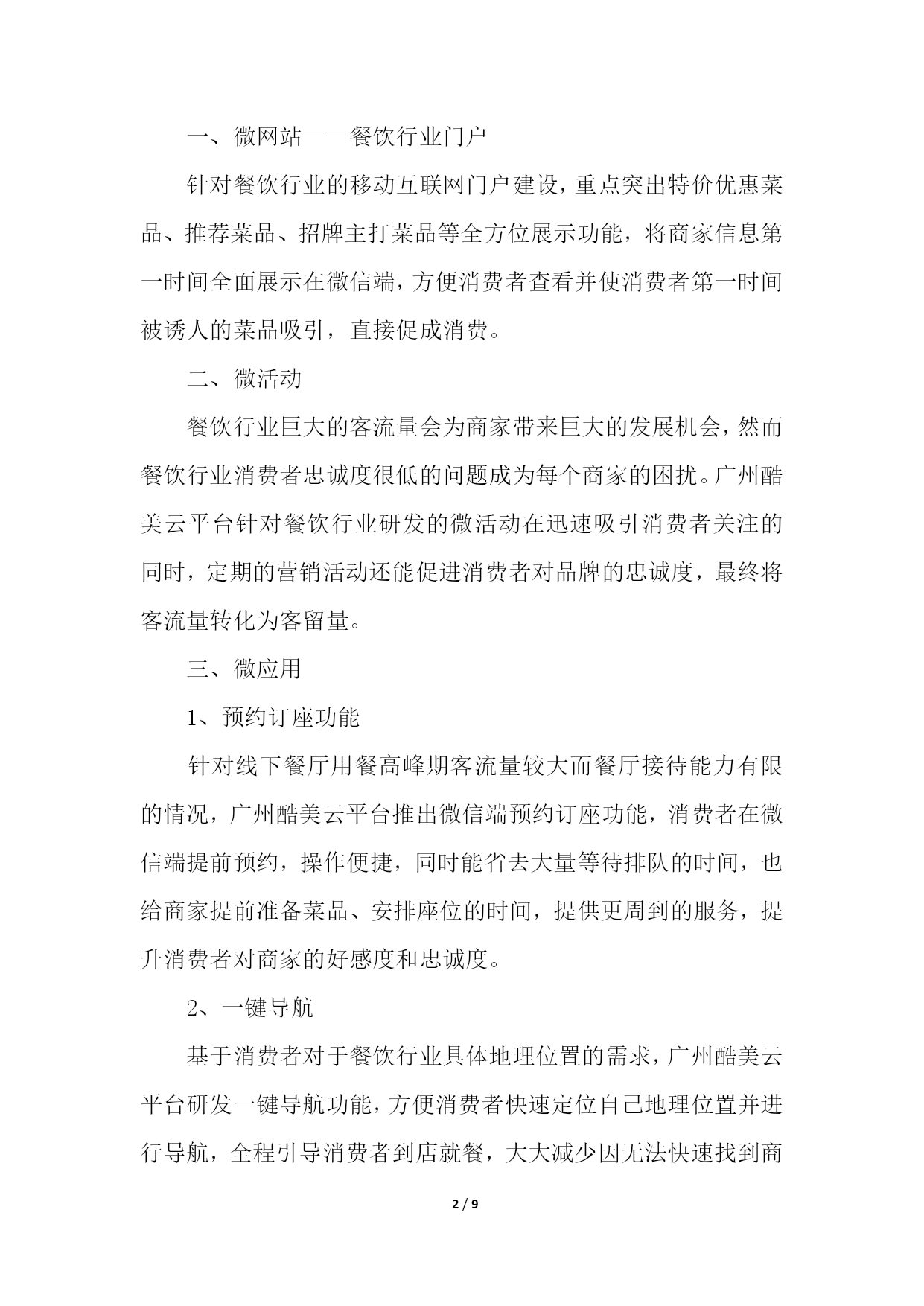 一、微网站——餐饮行业门户

针对餐饮行业的移动互联网门户建设，重点突出特价优惠菜品、推荐菜品、招牌主打菜品等全方位展示功能，将商家信息第一时间全面展示在微信端，方便消费者查看并使消费者第一时间被诱人的菜品吸引，直接促成消费。

二、微活动

餐饮行业巨大的客流量会为商家带来巨大的发展机会，然而餐饮行业消费者忠诚度很低的问题成为每个商家的困扰。广州酷美云平台针对餐饮行业研发的微活动在迅速吸引消费者关注的同时，定期的营销活动还能促进消费者对品牌的忠诚度，最终将客流量转化为客留量。

三、微应用

1、预约订座功能

针对线下餐厅用餐高峰期客流量较大而餐厅接待能力有限的情况，广州酷美云平台推出微信端预约订座功能，消费者在微信端提前预约，操作便捷，同时能省去大量等待排队的时间，也给商家提前准备菜品、安排座位的时间，提供更周到的服务，提升消费者对商家的好感度和忠诚度。

2、一键导航

基于消费者对于餐饮行业具体地理位置的需求，广州酷美云平台研发一键导航功能，方便消费者快速定位自己地理位置并进行导航，全程引导消费者到店就餐，大大减少因无法快速找到商

2 / 9